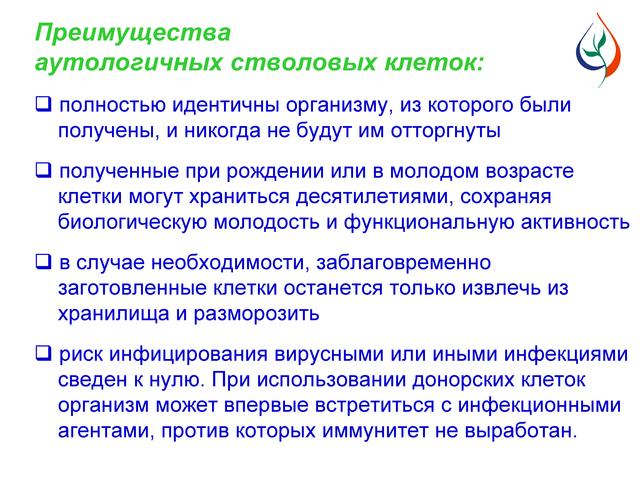 Преимущества аутологичных стволовых клеток:

❑ полностью идентичны организму, из которого были получены, и никогда не будут им отторгнуты

❑ полученные при рождении или в молодом возрасте клетки могут храниться десятилетиями, сохраняя биологическую молодость и функциональную активность

❑ в случае необходимости, заблаговременно заготовленные клетки останется только извлечь из хранилища и разморозить

❑ риск инфицирования вирусными или иными инфекциями сведен к нулю. При использовании донорских клеток организм может впервые встретиться с инфекционными агентами, против которых иммунитет не выработан.